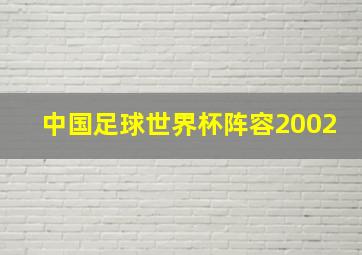 中国足球世界杯阵容2002